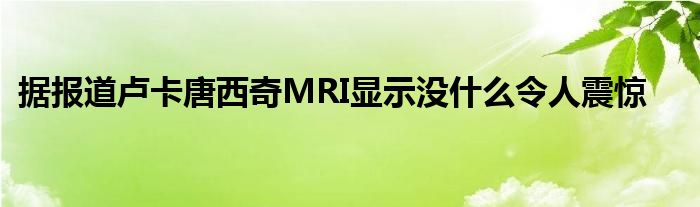 据报道卢卡唐西奇MRI显示没什么令人震惊